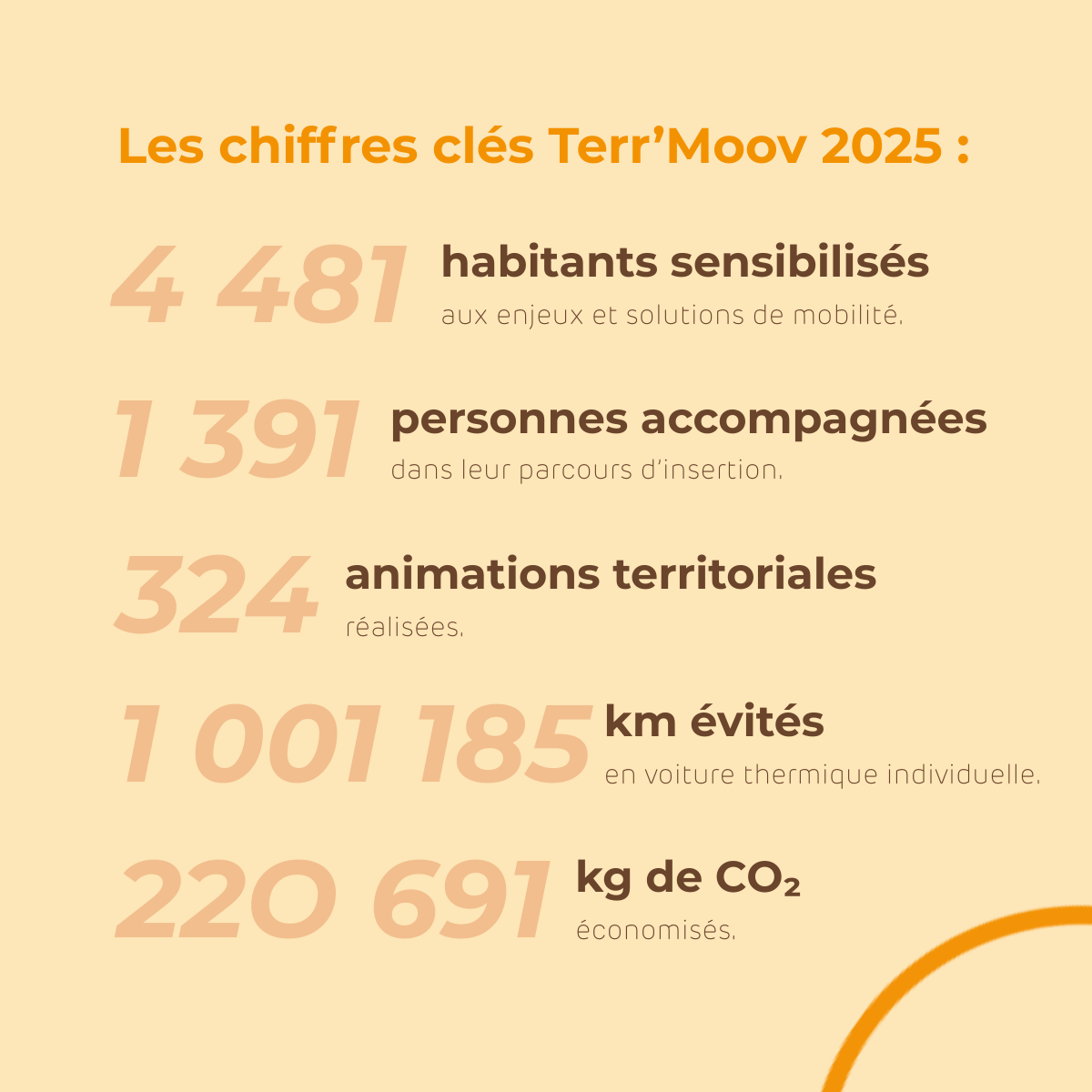 Les chiffres clés Terr’Moov 2025 :

4 481 habitants sensibilisés
aux enjeux et solutions de mobilité.

1 391 personnes accompagnées
dans leur parcours d’insertion.

324 animations territoriales
réalisées.

1 001 185 km évités
en voiture thermique individuelle.

220 691 kg de $CO_2$
économisés.